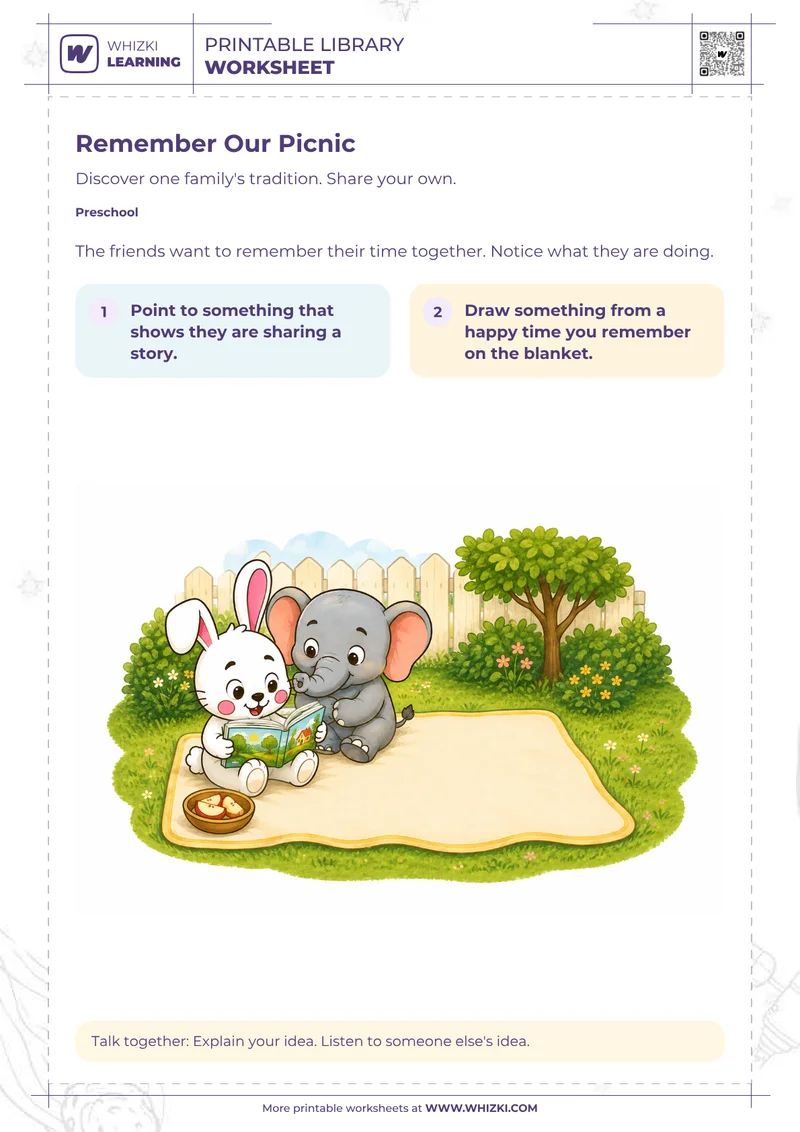 WHIZKI LEARNING

PRINTABLE LIBRARY
WORKSHEET

Remember Our Picnic

Discover one family's tradition. Share your own.

Preschool

The friends want to remember their time together. Notice what they are doing.

1 Point to something that shows they are sharing a story.

2 Draw something from a happy time you remember on the blanket.

Talk together: Explain your idea. Listen to someone else's idea.

More printable worksheets at WWW.WHIZKI.COM